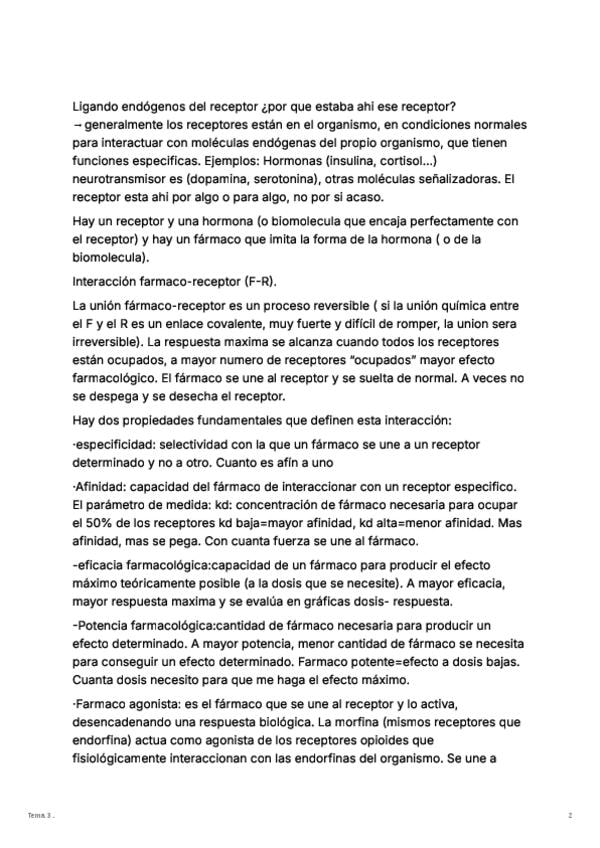 Ligando endógenos del receptor ¿por que estaba ahi ese receptor? → generalmente los receptores están en el organismo, en condiciones normales para interactuar con moléculas endógenas del propio organismo, que tienen funciones especificas. Ejemplos: Hormonas (insulina, cortisol...) neurotransmisor es (dopamina, serotonina), otras moléculas señalizadoras. El receptor esta ahi por algo o para algo, no por si acaso.

Hay un receptor y una hormona (o biomolecula que encaja perfectamente con el receptor) y hay un fármaco que imita la forma de la hormona ( o de la biomolecula).

Interacción farmaco-receptor (F-R).

La unión fármaco-receptor es un proceso reversible ( si la unión química entre el F y el R es un enlace covalente, muy fuerte y difícil de romper, la union sera irreversible). La respuesta maxima se alcanza cuando todos los receptores están ocupados, a mayor numero de receptores "ocupados" mayor efecto farmacológico. El fármaco se une al receptor y se suelta de normal. A veces no se despega y se desecha el receptor.

Hay dos propiedades fundamentales que definen esta interacción:

·especificidad: selectividad con la que un fármaco se une a un receptor determinado y no a otro. Cuanto es afín a uno

·Afinidad: capacidad del fármaco de interaccionar con un receptor especifico. El parámetro de medida: kd: concentración de fármaco necesaria para ocupar el 50% de los receptores kd baja=mayor afinidad, kd alta=menor afinidad. Mas afinidad, mas se pega. Con cuanta fuerza se une al fármaco.

-eficacia farmacológica:capacidad de un fármaco para producir el efecto máximo teóricamente posible (a la dosis que se necesite). A mayor eficacia, mayor respuesta maxima y se evalúa en gráficas dosis- respuesta.

-Potencia farmacológica:cantidad de fármaco necesaria para producir un efecto determinado. A mayor potencia, menor cantidad de fármaco se necesita para conseguir un efecto determinado. Farmaco potente=efecto a dosis bajas. Cuanta dosis necesito para que me haga el efecto máximo.

·Farmaco agonista: es el fármaco que se une al receptor y lo activa, desencadenando una respuesta biológica. La morfina (mismos receptores que endorfina) actua como agonista de los receptores opioides que fisiológicamente interaccionan con las endorfinas del organismo. Se une a

Tema 3 .

2